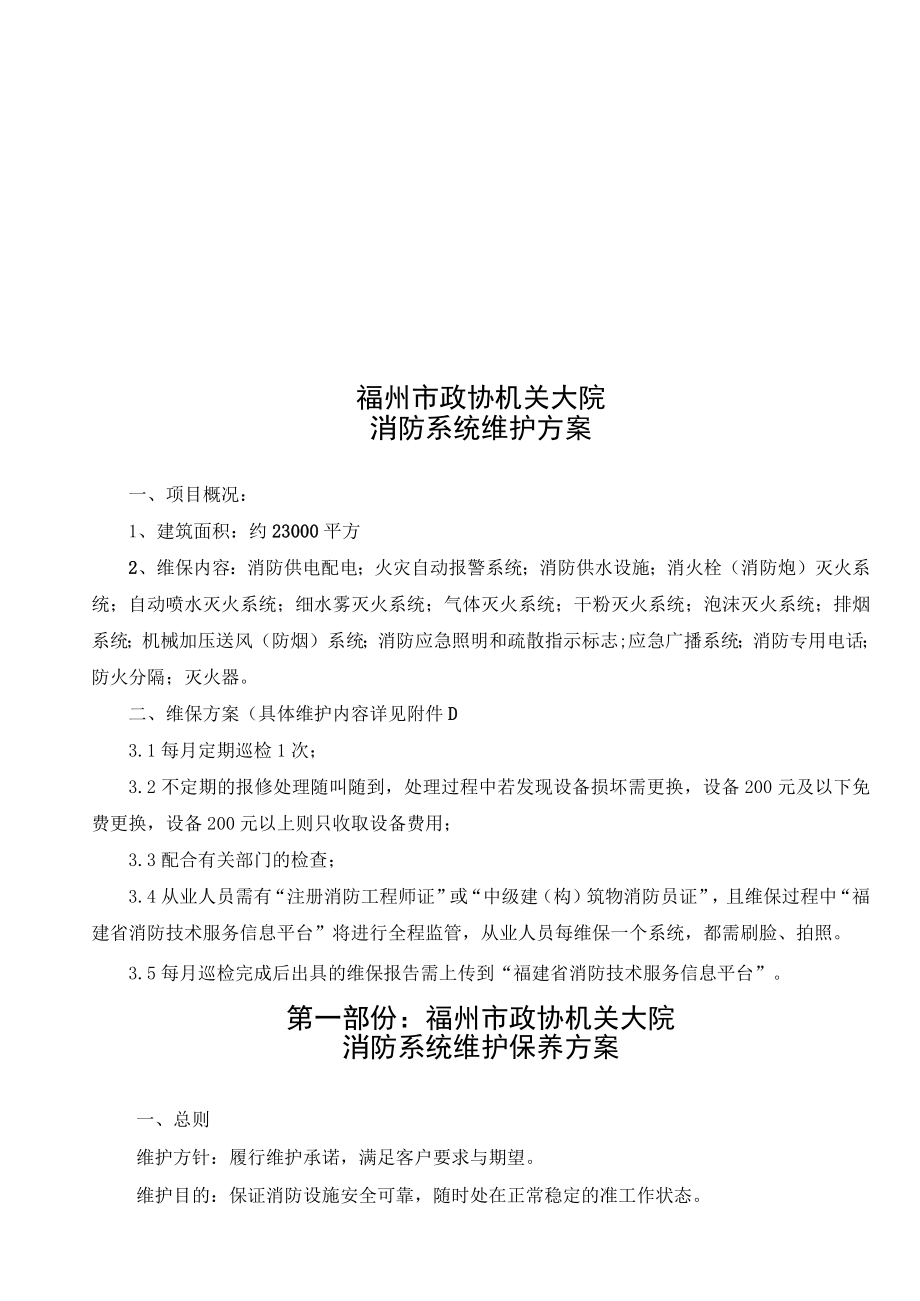 福州市政协机关大院
消防系统维护方案

一、项目概况：

1、建筑面积：约23000平方

2、维保内容：消防供电配电；火灾自动报警系统；消防供水设施；消火栓（消防炮）灭火系统；自动喷水灭火系统；细水雾灭火系统；气体灭火系统；干粉灭火系统；泡沫灭火系统；排烟系统；机械加压送风（防烟）系统；消防应急照明和疏散指示标志；应急广播系统；消防专用电话；防火分隔；灭火器。

二、维保方案（具体维护内容详见附件D

3.1每月定期巡检1次；

3.2不定期的报修处理随叫随到，处理过程中若发现设备损坏需更换，设备200元及以下免费更换，设备200元以上则只收取设备费用；

3.3配合有关部门的检查；

3.4从业人员需有“注册消防工程师证”或“中级建（构）筑物消防员证”，且维保过程中“福建省消防技术服务信息平台”将进行全程监管，从业人员每维保一个系统，都需刷脸、拍照。

3.5每月巡检完成后出具的维保报告需上传到“福建省消防技术服务信息平台”。

第一部份：福州市政协机关大院
消防系统维护保养方案

一、总则

维护方针：履行维护承诺，满足客户要求与期望。

维护目的：保证消防设施安全可靠，随时处在正常稳定的准工作状态。